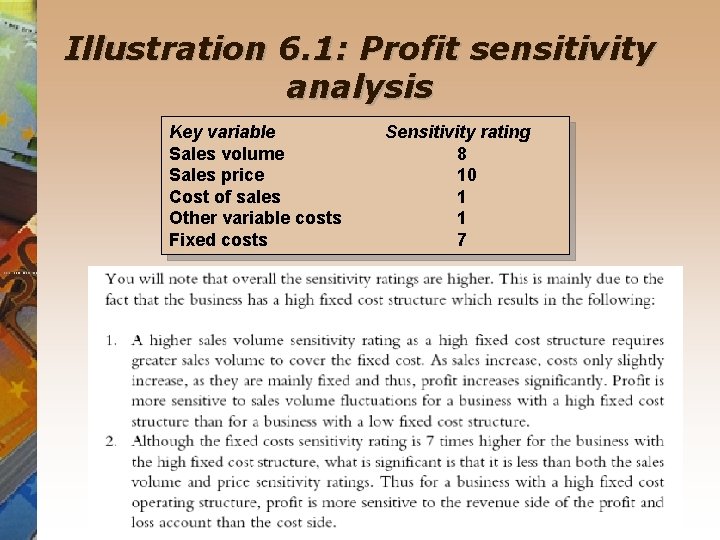 Illustration 6.1: Profit sensitivity analysis

| Key variable | Sensitivity rating |
|---|---|
| Sales volume | 8 |
| Sales price | 10 |
| Cost of sales | 1 |
| Other variable costs | 1 |
| Fixed costs | 7 |

You will note that overall the sensitivity ratings are higher. This is mainly due to the fact that the business has a high fixed cost structure which results in the following:

1. A higher sales volume sensitivity rating as a high fixed cost structure requires greater sales volume to cover the fixed cost. As sales increase, costs only slightly increase, as they are mainly fixed and thus, profit increases significantly. Profit is more sensitive to sales volume fluctuations for a business with a high fixed cost structure than for a business with a low fixed cost structure.
2. Although the fixed costs sensitivity rating is 7 times higher for the business with the high fixed cost structure, what is significant is that it is less than both the sales volume and price sensitivity ratings. Thus for a business with a high fixed cost operating structure, profit is more sensitive to the revenue side of the profit and loss account than the cost side.